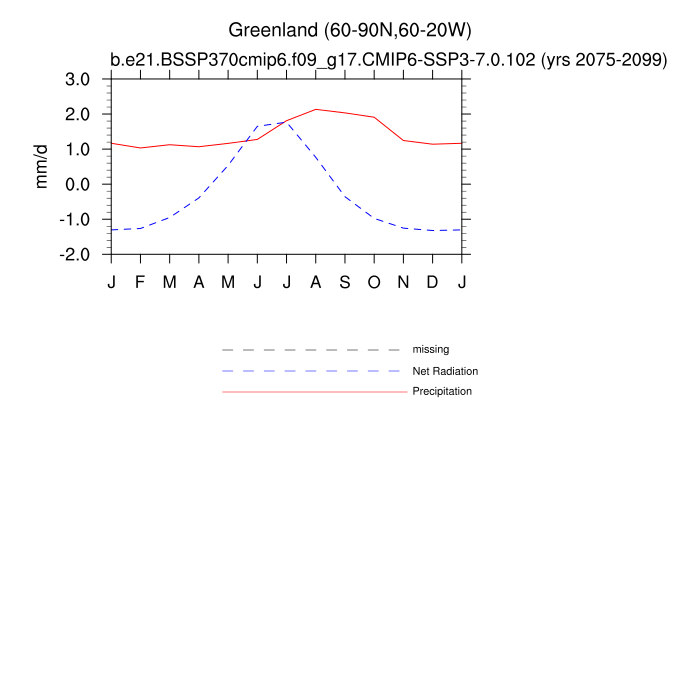 Greenland (60-90N,60-20W)
b.e21.BSSP370cmip6.f09_g17.CMIP6-SSP3-7.0.102 (yrs 2075-2099)

3.0
2.0
1.0
0.0
-1.0
-2.0

mm/d

J F M A M J J A S O N D J

missing
Net Radiation
Precipitation